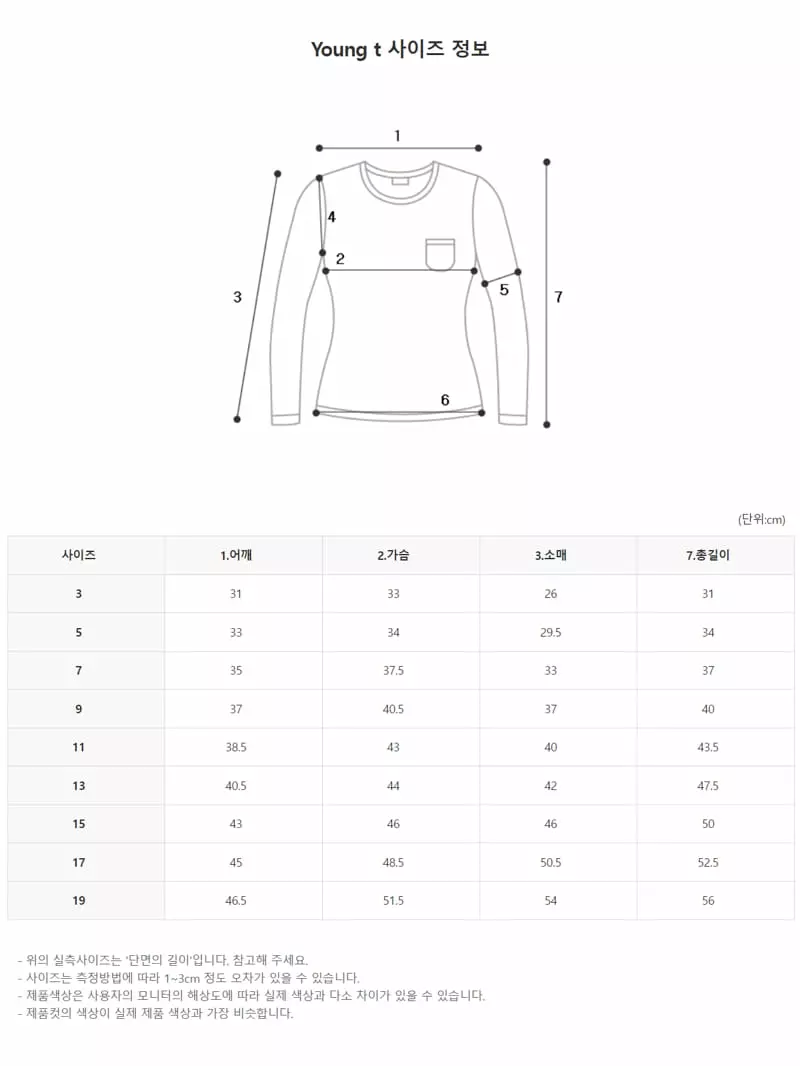 Young t 사이즈 정보

1
4
2
3
5
7
6

(단위:cm)

| 사이즈 | 1.어깨 | 2.가슴 | 3.소매 | 7.총길이 |
|---|---|---|---|---|
| 3 | 31 | 33 | 26 | 31 |
| 5 | 33 | 34 | 29.5 | 34 |
| 7 | 35 | 37.5 | 33 | 37 |
| 9 | 37 | 40.5 | 37 | 40 |
| 11 | 38.5 | 43 | 40 | 43.5 |
| 13 | 40.5 | 44 | 42 | 47.5 |
| 15 | 43 | 46 | 46 | 50 |
| 17 | 45 | 48.5 | 50.5 | 52.5 |
| 19 | 46.5 | 51.5 | 54 | 56 |

- 위의 실측사이즈는 '단면의 길이'입니다. 참고해 주세요.
- 사이즈는 측정방법에 따라 1~3cm 정도 오차가 있을 수 있습니다.
- 제품색상은 사용자의 모니터의 해상도에 따라 실제 색상과 다소 차이가 있을 수 있습니다.
- 제품컷의 색상이 실제 제품 색상과 가장 비슷합니다.